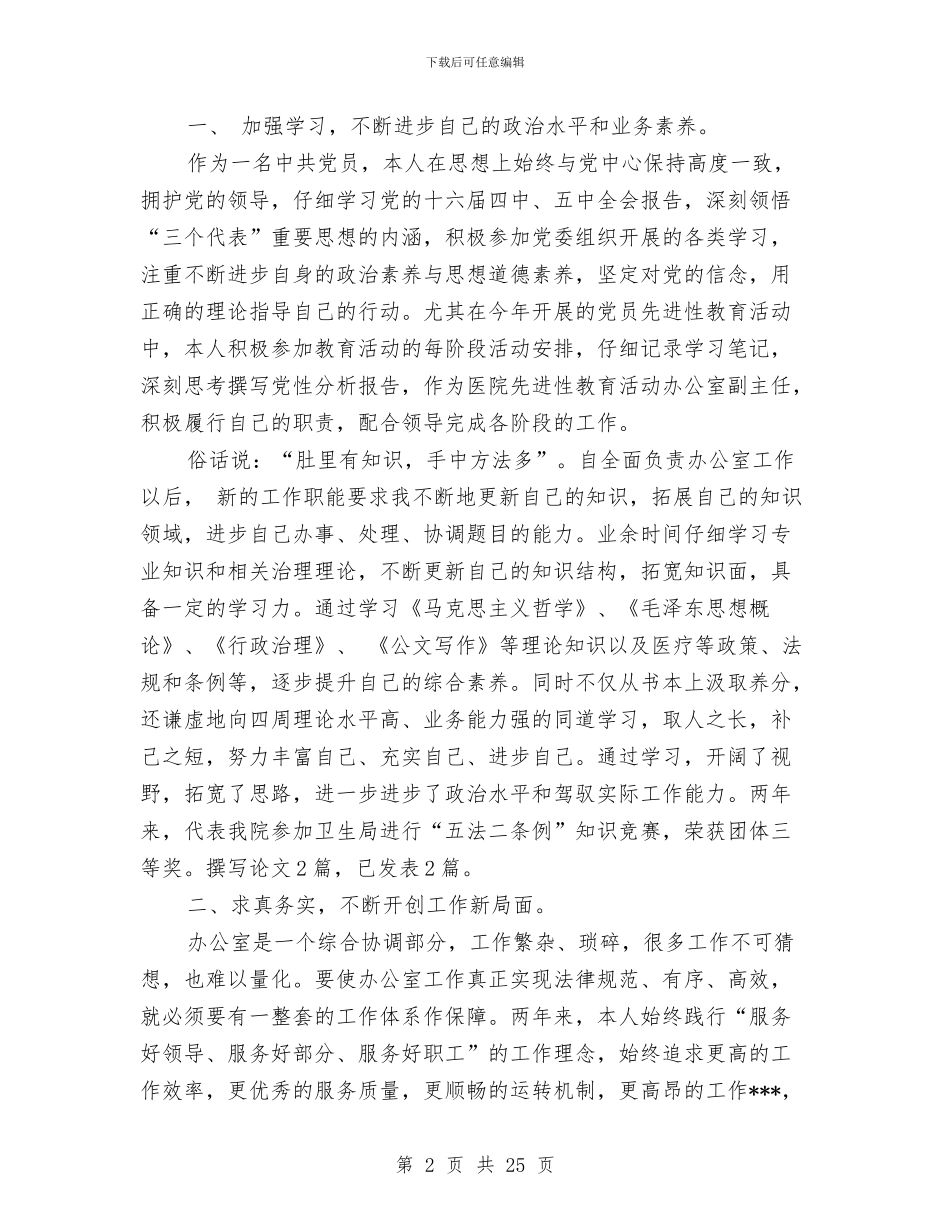 下载后可任意编辑

一、 加强学习，不断进步自己的政治水平和业务素养。

作为一名中共党员，本人在思想上始终与党中心保持高度一致，拥护党的领导，仔细学习党的十六届四中、五中全会报告，深刻领悟“三个代表”重要思想的内涵，积极参加党委组织开展的各类学习，注重不断进步自身的政治素养与思想道德素养，坚定对党的信念，用正确的理论指导自己的行动。尤其在今年开展的党员先进性教育活动中，本人积极参加教育活动的每阶段活动安排，仔细记录学习笔记，深刻思考撰写党性分析报告，作为医院先进性教育活动办公室副主任，积极履行自己的职责，配合领导完成各阶段的工作。

俗话说：“肚里有知识，手中方法多”。自全面负责办公室工作以后， 新的工作职能要求我不断地更新自己的知识，拓展自己的知识领域，进步自己办事、处理、协调题目的能力。业余时间仔细学习专业知识和相关治理理论，不断更新自己的知识结构，拓宽知识面，具备一定的学习力。通过学习《马克思主义哲学》、《毛泽东思想概论》、《行政治理》、 《公文写作》等理论知识以及医疗等政策、法规和条例等，逐步提升自己的综合素养。同时不仅从书本上汲取养分，还谦虚地向四周理论水平高、业务能力强的同道学习，取人之长，补己之短，努力丰富自己、充实自己、进步自己。通过学习，开阔了视野，拓宽了思路，进一步进步了政治水平和驾驭实际工作能力。两年来，代表我院参加卫生局进行“五法二条例”知识竞赛，荣获团体三等奖。撰写论文2篇，已发表2篇。

二、求真务实，不断开创工作新局面。

办公室是一个综合协调部分，工作繁杂、琐碎，很多工作不可猜想，也难以量化。要使办公室工作真正实现法律规范、有序、高效，就必须要有一整套的工作体系作保障。两年来，本人始终践行“服务好领导、服务好部分、服务好职工”的工作理念，始终追求更高的工作效率，更优秀的服务质量，更顺畅的运转机制，更高昂的工作***，

第 2 页 共 25 页